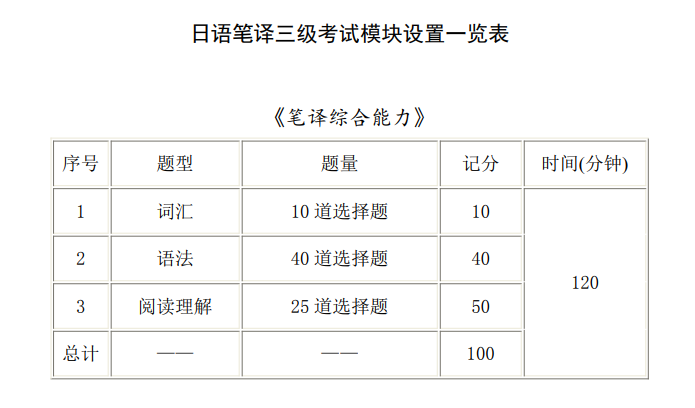 日语笔译三级考试模块设置一览表

《笔译综合能力》

| 序号 | 题型 | 题量 | 记分 | 时间(分钟) |
|---|---|---|---|---|
| 1 | 词汇 | 10道选择题 | 10 | 120 |
| 2 | 语法 | 40道选择题 | 40 | |
| 3 | 阅读理解 | 25道选择题 | 50 | |
| 总计 | —— | —— | 100 | |